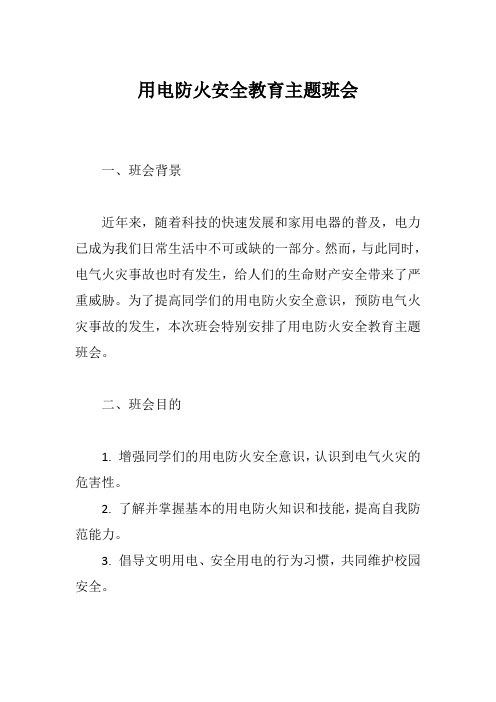 用电防火安全教育主题班会

一、班会背景

近年来，随着科技的快速发展和家用电器的普及，电力已成为我们日常生活中不可或缺的一部分。然而，与此同时，电气火灾事故也时有发生，给人们的生命财产安全带来了严重威胁。为了提高同学们的用电防火安全意识，预防电气火灾事故的发生，本次班会特别安排了用电防火安全教育主题班会。

二、班会目的

1. 增强同学们的用电防火安全意识，认识到电气火灾的危害性。

2. 了解并掌握基本的用电防火知识和技能，提高自我防范能力。

3. 倡导文明用电、安全用电的行为习惯，共同维护校园安全。